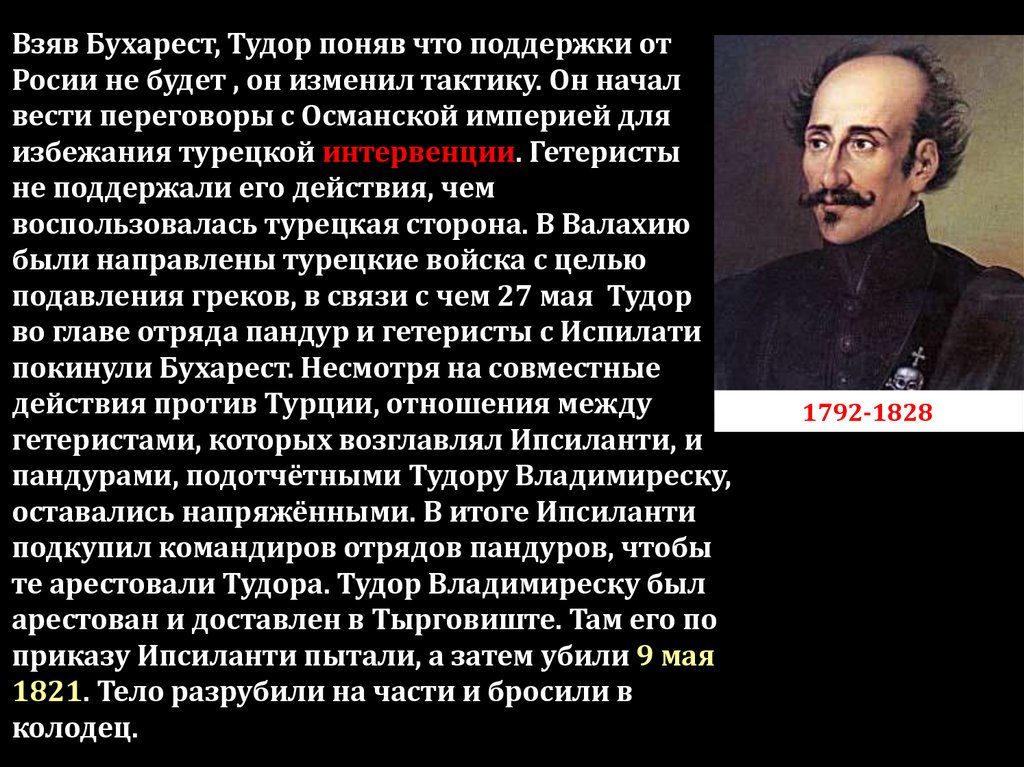 Взяв Бухарест, Тудор поняв что поддержки от Росии не будет , он изменил тактику. Он начал вести переговоры с Османской империей для избежания турецкой интервенции. Гетеристы не поддержали его действия, чем воспользовалась турецкая сторона. В Валахию были направлены турецкие войска с целью подавления греков, в связи с чем 27 мая Тудор во главе отряда пандур и гетеристы с Испилати покинули Бухарест. Несмотря на совместные действия против Турции, отношения между гетеристами, которых возглавлял Ипсиланти, и пандурами, подотчётными Тудору Владимиреску, оставались напряжёнными. В итоге Ипсиланти подкупил командиров отрядов пандуров, чтобы те арестовали Тудора. Тудор Владимиреску был арестован и доставлен в Тырговиште. Там его по приказу Ипсиланти пытали, а затем убили 9 мая 1821. Тело разрубили на части и бросили в колодец.

1792-1828